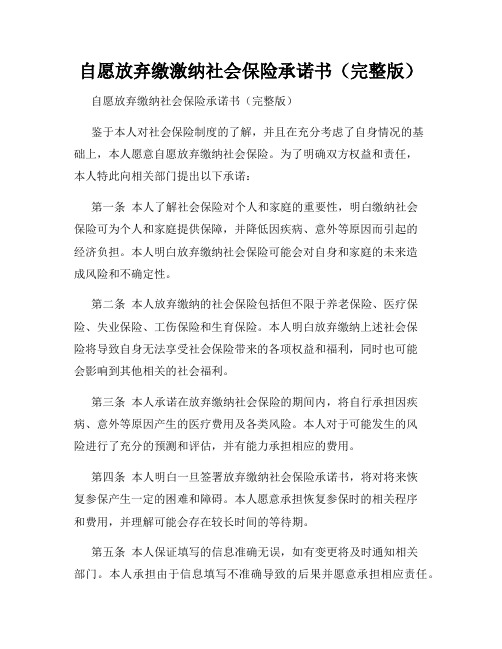 自愿放弃缴缴纳社会保险承诺书（完整版）

自愿放弃缴纳社会保险承诺书（完整版）

鉴于本人对社会保险制度的了解，并且在充分考虑了自身情况的基础上，本人愿意自愿放弃缴纳社会保险。为了明确双方权益和责任，本人特此向相关部门提出以下承诺：

第一条 本人了解社会保险对个人和家庭的重要性，明白缴纳社会保险可为个人和家庭提供保障，并降低因疾病、意外等原因而引起的经济负担。本人明白放弃缴纳社会保险可能会对自身和家庭的未来造成风险和不确定性。

第二条 本人放弃缴纳的社会保险包括但不限于养老保险、医疗保险、失业保险、工伤保险和生育保险。本人明白放弃缴纳上述社会保险将导致自身无法享受社会保险带来的各项权益和福利，同时也可能会影响到其他相关的社会福利。

第三条 本人承诺在放弃缴纳社会保险的期间内，将自行承担因疾病、意外等原因产生的医疗费用及各类风险。本人对于可能发生的风险进行了充分的预测和评估，并有能力承担相应的费用。

第四条 本人明白一旦签署放弃缴纳社会保险承诺书，将对将来恢复参保产生一定的困难和障碍。本人愿意承担恢复参保时的相关程序和费用，并理解可能会存在较长时间的等待期。

第五条 本人保证填写的信息准确无误，如有变更将及时通知相关部门。本人承担由于信息填写不准确导致的后果并愿意承担相应责任。